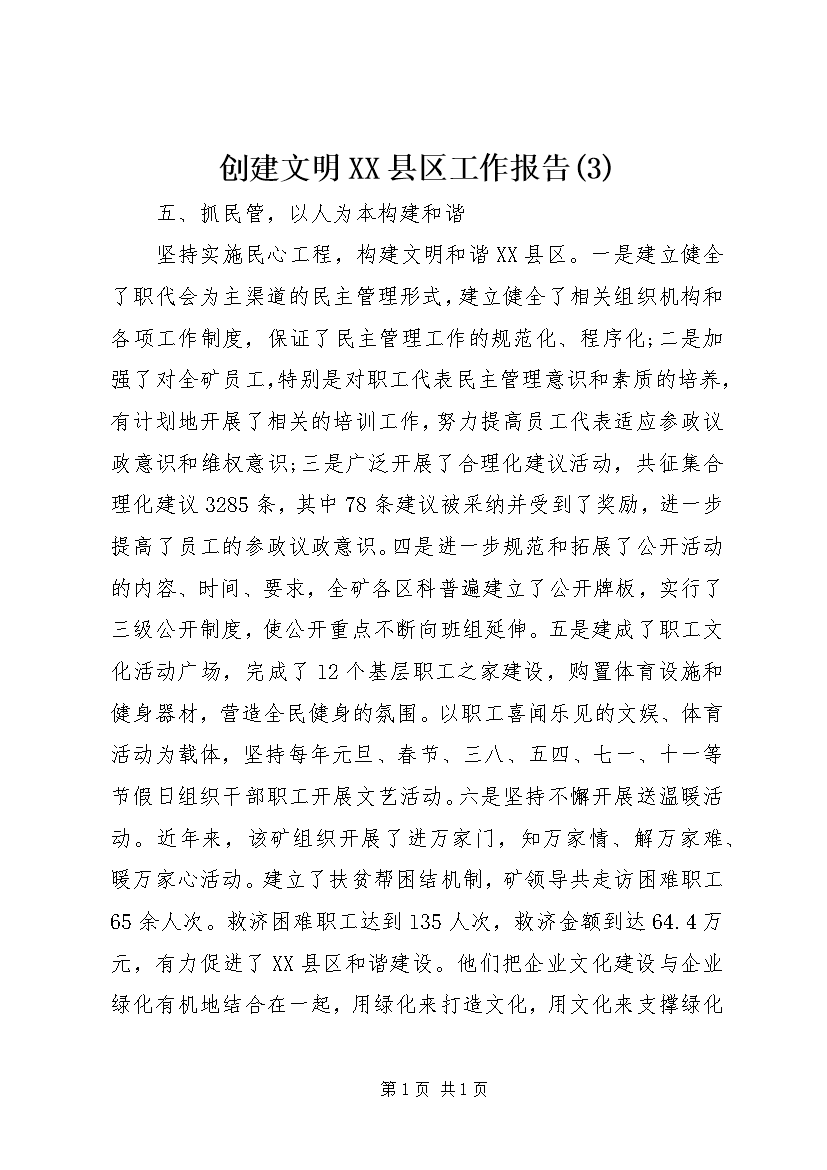 创建文明XX县区工作报告(3)

五、抓民管，以人为本构建和谐

坚持实施民心工程，构建文明和谐XX县区。一是建立健全了职代会为主渠道的民主管理形式，建立健全了相关组织机构和各项工作制度，保证了民主管理工作的规范化、程序化;二是加强了对全矿员工,特别是对职工代表民主管理意识和素质的培养,有计划地开展了相关的培训工作，努力提高员工代表适应参政议政意识和维权意识;三是广泛开展了合理化建议活动，共征集合理化建议3285条，其中78条建议被采纳并受到了奖励，进一步提高了员工的参政议政意识。四是进一步规范和拓展了公开活动的内容、时间、要求，全矿各区科普遍建立了公开牌板，实行了三级公开制度，使公开重点不断向班组延伸。五是建成了职工文化活动广场，完成了12个基层职工之家建设，购置体育设施和健身器材，营造全民健身的氛围。以职工喜闻乐见的文娱、体育活动为载体，坚持每年元旦、春节、三八、五四、七一、十一等节假日组织干部职工开展文艺活动。六是坚持不懈开展送温暖活动。近年来，该矿组织开展了进万家门，知万家情、解万家难、暖万家心活动。建立了扶贫帮困结机制，矿领导共走访困难职工65余人次。救济困难职工达到135人次，救济金额到达64.4万元，有力促进了XX县区和谐建设。他们把企业文化建设与企业绿化有机地结合在一起，用绿化来打造文化，用文化来支撑绿化

第1页 共1页